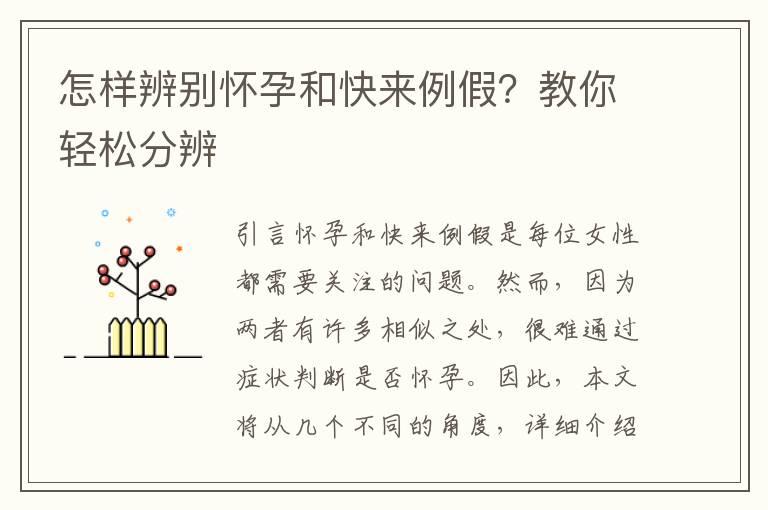 怎样辨别怀孕和快来例假？教你轻松分辨

引言怀孕和快来例假是每位女性都需要关注的问题。然而，因为两者有许多相似之处，很难通过症状判断是否怀孕。因此，本文将从几个不同的角度，详细介绍